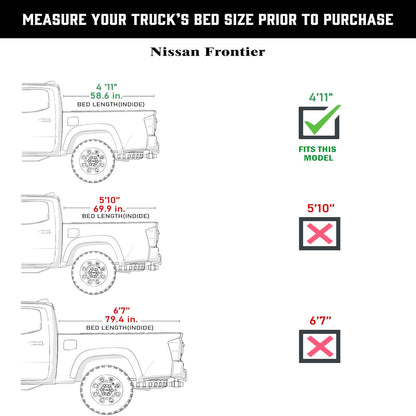 MEASURE YOUR TRUCK'S BED SIZE PRIOR TO PURCHASE

Nissan Frontier

4 '11"
58.6 in.
BED LENGTH(INDIDE)

4'11"

FITS THIS MODEL

5'10"
69.9 in.
BED LENGTH(INDIDE)

5'10"

6'7"
79.4 in.
BED LENGTH(INDIDE)

6'7"